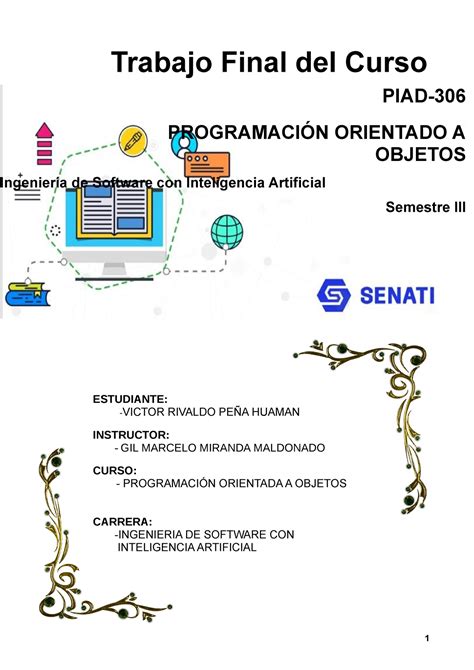 Trabajo Final del Curso

PIAD-306

PROGRAMACIÓN ORIENTADO A OBJETOS

Ingeniería de Software con Inteligencia Artificial

Semestre III

SENATI

ESTUDIANTE:
-VICTOR RIVALDO PEÑA HUAMAN

INSTRUCTOR:
- GIL MARCELO MIRANDA MALDONADO

CURSO:
- PROGRAMACIÓN ORIENTADA A OBJETOS

CARRERA:
-INGENIERIA DE SOFTWARE CON INTELIGENCIA ARTIFICIAL

1